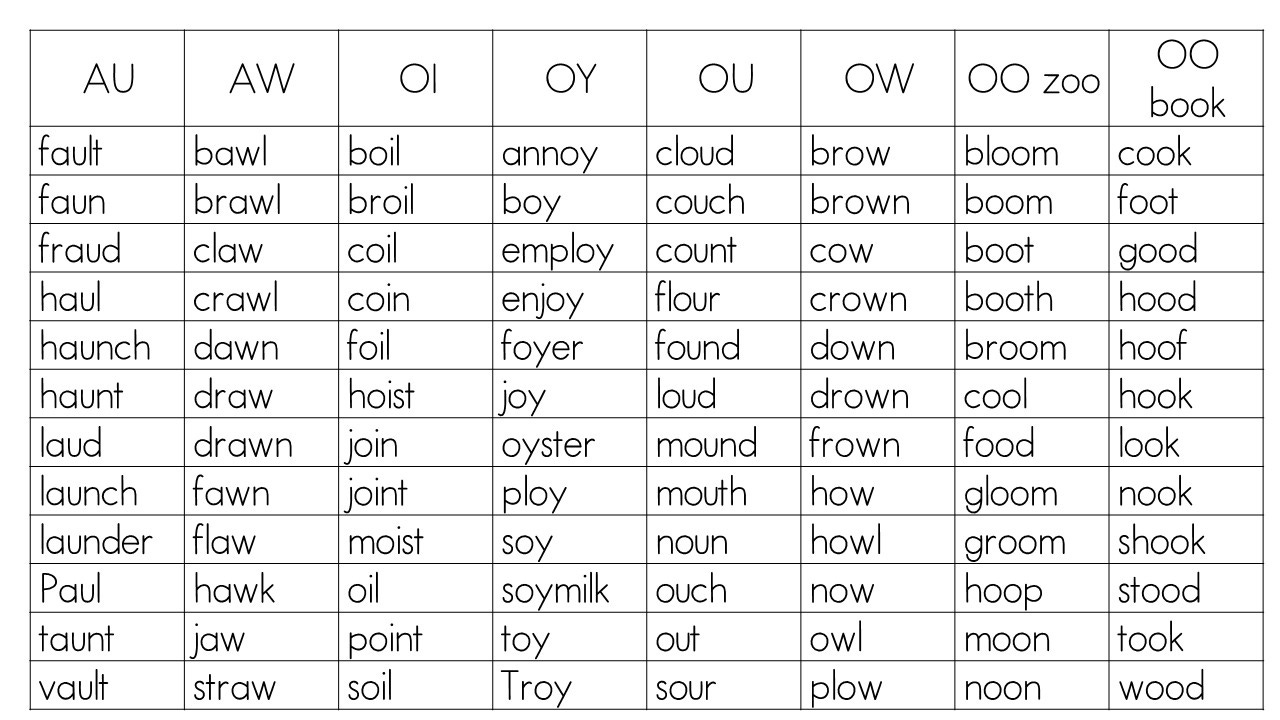 | AU | AW | OI | OY | OU | OW | OO zoo | OO book |
|---|---|---|---|---|---|---|---|
| fault | bawl | boil | annoy | cloud | brow | bloom | cook |
| faun | brawl | broil | boy | couch | brown | boom | foot |
| fraud | claw | coil | employ | count | cow | boot | good |
| haul | crawl | coin | enjoy | flour | crown | booth | hood |
| haunch | dawn | foil | foyer | found | down | broom | hoof |
| haunt | draw | hoist | joy | loud | drown | cool | hook |
| laud | drawn | join | oyster | mound | frown | food | look |
| launch | fawn | joint | ploy | mouth | how | gloom | nook |
| launder | flaw | moist | soy | noun | howl | groom | shook |
| Paul | hawk | oil | soymilk | ouch | now | hoop | stood |
| taunt | jaw | point | toy | out | owl | moon | took |
| vault | straw | soil | Troy | sour | plow | noon | wood |